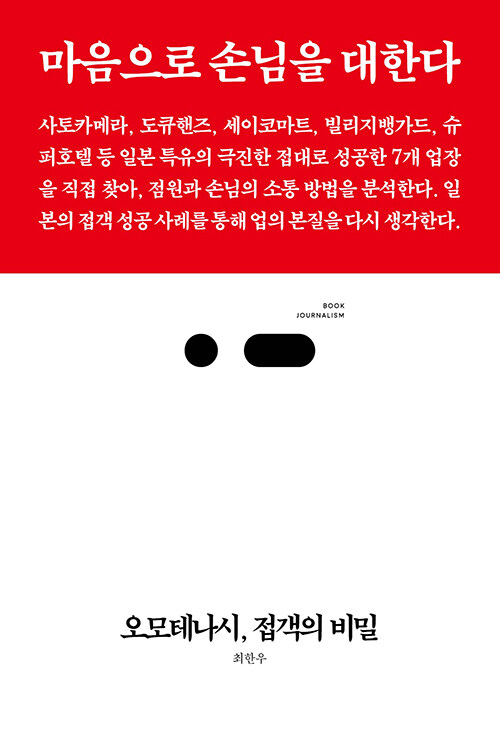 마음으로 손님을 대한다

사토카메라, 도큐핸즈, 세이코마트, 빌리지뱅가드, 슈퍼호텔 등 일본 특유의 극진한 접대로 성공한 7개 업장을 직접 찾아, 점원과 손님의 소통 방법을 분석한다. 일본의 접객 성공 사례를 통해 업의 본질을 다시 생각한다.

BOOK
JOURNALISM

오모테나시, 접객의 비밀

최한우